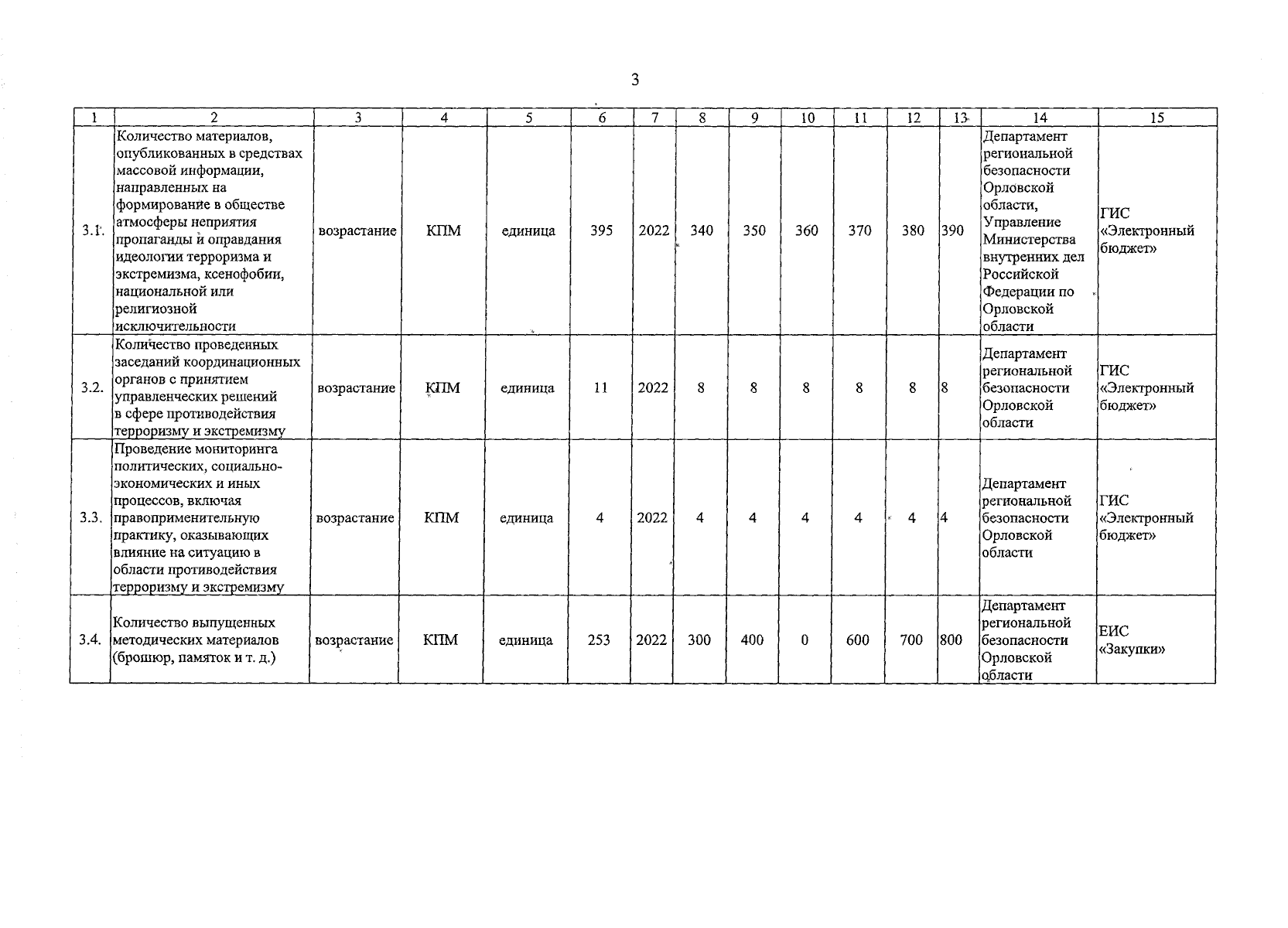 3

| 1 | 2 | 3 | 4 | 5 | 6 | 7 | 8 | 9 | 10 | 11 | 12 | 13 | 14 | 15 |
|---|---|---|---|---|---|---|---|---|---|---|---|---|---|---|
| 3.1. | Количество материалов, опубликованных в средствах массовой информации, направленных на формирование в обществе атмосферы неприятия пропаганды и оправдания идеологии терроризма и экстремизма, ксенофобии, национальной или религиозной исключительности | возрастание | КПМ | единица | 395 | 2022 | 340 | 350 | 360 | 370 | 380 | 390 | Департамент региональной безопасности Орловской области, Управление Министерства внутренних дел Российской Федерации по Орловской области | ГИС «Электронный бюджет» |
| 3.2. | Количество проведенных заседаний координационных органов с принятием управленческих решений в сфере противодействия терроризму и экстремизму | возрастание | КПМ | единица | 11 | 2022 | 8 | 8 | 8 | 8 | 8 | 8 | Департамент региональной безопасности Орловской области | ГИС «Электронный бюджет» |
| 3.3. | Проведение мониторинга политических, социально-экономических и иных процессов, включая правоприменительную практику, оказывающих влияние на ситуацию в области противодействия терроризму и экстремизму | возрастание | КПМ | единица | 4 | 2022 | 4 | 4 | 4 | 4 | 4 | 4 | Департамент региональной безопасности Орловской области | ГИС «Электронный бюджет» |
| 3.4. | Количество выпущенных методических материалов (брошюр, памяток и т. д.) | возрастание | КПМ | единица | 253 | 2022 | 300 | 400 | 0 | 600 | 700 | 800 | Департамент региональной безопасности Орловской области | ЕИС «Закупки» |